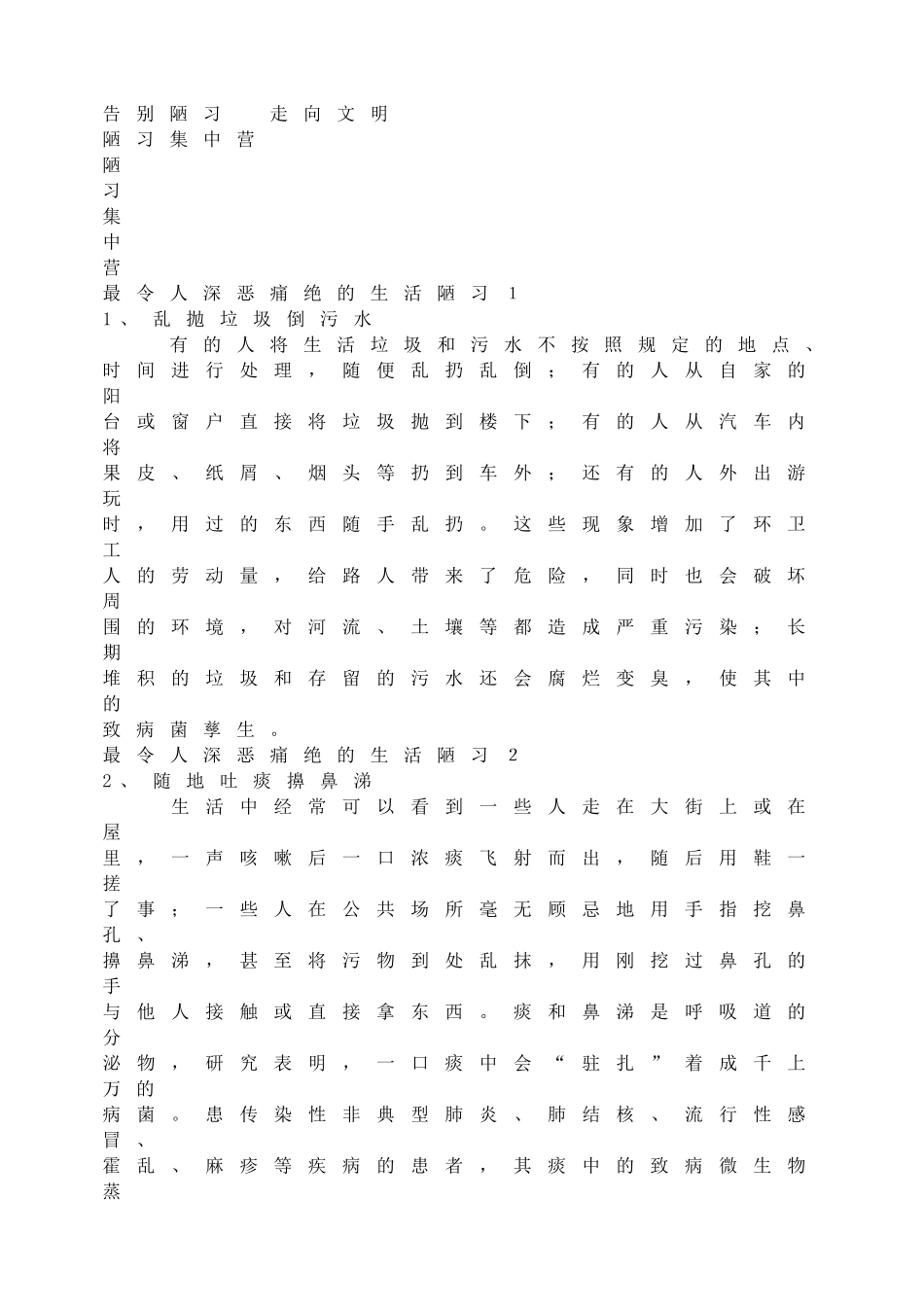 告别陋习　走向文明
陋习集中营
陋
习
集
中
营
最令人深恶痛绝的生活陋习 1
1、 乱抛垃圾倒污水
有的人将生活垃圾和污水不按照规定的地点、时间进行处理，随便乱扔乱倒；有的人从自家的阳台或窗户直接将垃圾抛到楼下；有的人从汽车内将果皮、纸屑、烟头等扔到车外；还有的人外出游玩时，用过的东西随手乱扔。这些现象增加了环卫工人的劳动量，给路人带来了危险，同时也会破坏周围的环境，对河流、土壤等都造成严重污染；长期堆积的垃圾和存留的污水还会腐烂变臭，使其中的致病菌孳生。
最令人深恶痛绝的生活陋习 2
2、 随地吐痰擤鼻涕
生活中经常可以看到一些人走在大街上或在屋里，一声咳嗽后一口浓痰飞射而出，随后用鞋一搓了事；一些人在公共场所毫无顾忌地用手指挖鼻孔、擤鼻涕，甚至将污物到处乱抹，用刚挖过鼻孔的手与他人接触或直接拿东西。痰和鼻涕是呼吸道的分泌物，研究表明，一口痰中会“驻扎”着成千上万的病菌。患传染性非典型肺炎、肺结核、流行性感冒、霍乱、麻疹等疾病的患者，其痰中的致病微生物蒸